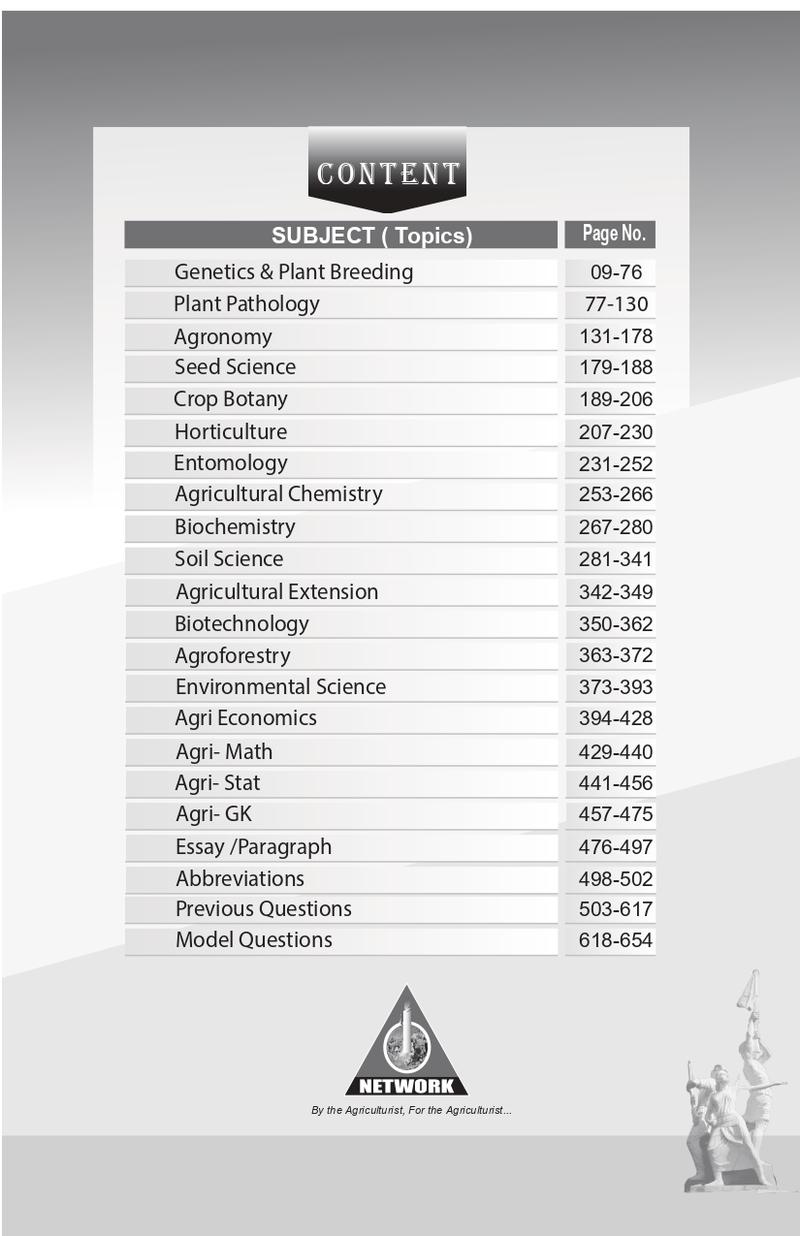 CONTENT

| SUBJECT ( Topics) | Page No. |
|---|---|
| Genetics & Plant Breeding | 09-76 |
| Plant Pathology | 77-130 |
| Agronomy | 131-178 |
| Seed Science | 179-188 |
| Crop Botany | 189-206 |
| Horticulture | 207-230 |
| Entomology | 231-252 |
| Agricultural Chemistry | 253-266 |
| Biochemistry | 267-280 |
| Soil Science | 281-341 |
| Agricultural Extension | 342-349 |
| Biotechnology | 350-362 |
| Agroforestry | 363-372 |
| Environmental Science | 373-393 |
| Agri Economics | 394-428 |
| Agri- Math | 429-440 |
| Agri- Stat | 441-456 |
| Agri- GK | 457-475 |
| Essay /Paragraph | 476-497 |
| Abbreviations | 498-502 |
| Previous Questions | 503-617 |
| Model Questions | 618-654 |

NETWORK
By the Agriculturist, For the Agriculturist...